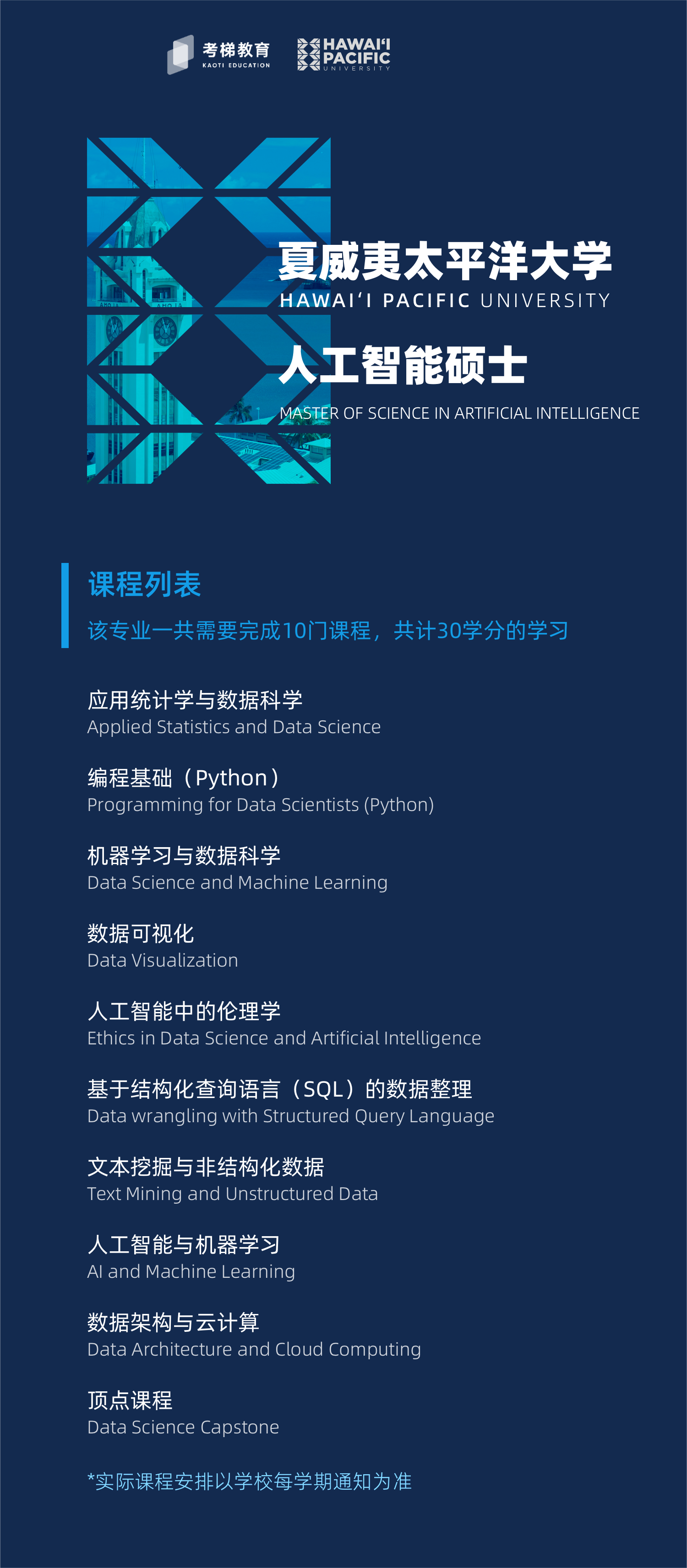 考梯教育
KAOTI EDUCATION

HAWAI'I
PACIFIC
UNIVERSITY

夏威夷太平洋大学
HAWAI'I PACIFIC UNIVERSITY

人工智能硕士
MASTER OF SCIENCE IN ARTIFICIAL INTELLIGENCE

课程列表
该专业一共需要完成10门课程，共计30学分的学习

应用统计学与数据科学
Applied Statistics and Data Science

编程基础（Python）
Programming for Data Scientists (Python)

机器学习与数据科学
Data Science and Machine Learning

数据可视化
Data Visualization

人工智能中的伦理学
Ethics in Data Science and Artificial Intelligence

基于结构化查询语言（SQL）的数据整理
Data wrangling with Structured Query Language

文本挖掘与非结构化数据
Text Mining and Unstructured Data

人工智能与机器学习
AI and Machine Learning

数据架构与云计算
Data Architecture and Cloud Computing

顶点课程
Data Science Capstone

*实际课程安排以学校每学期通知为准